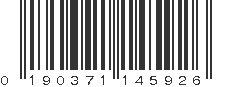 0 190371 145926